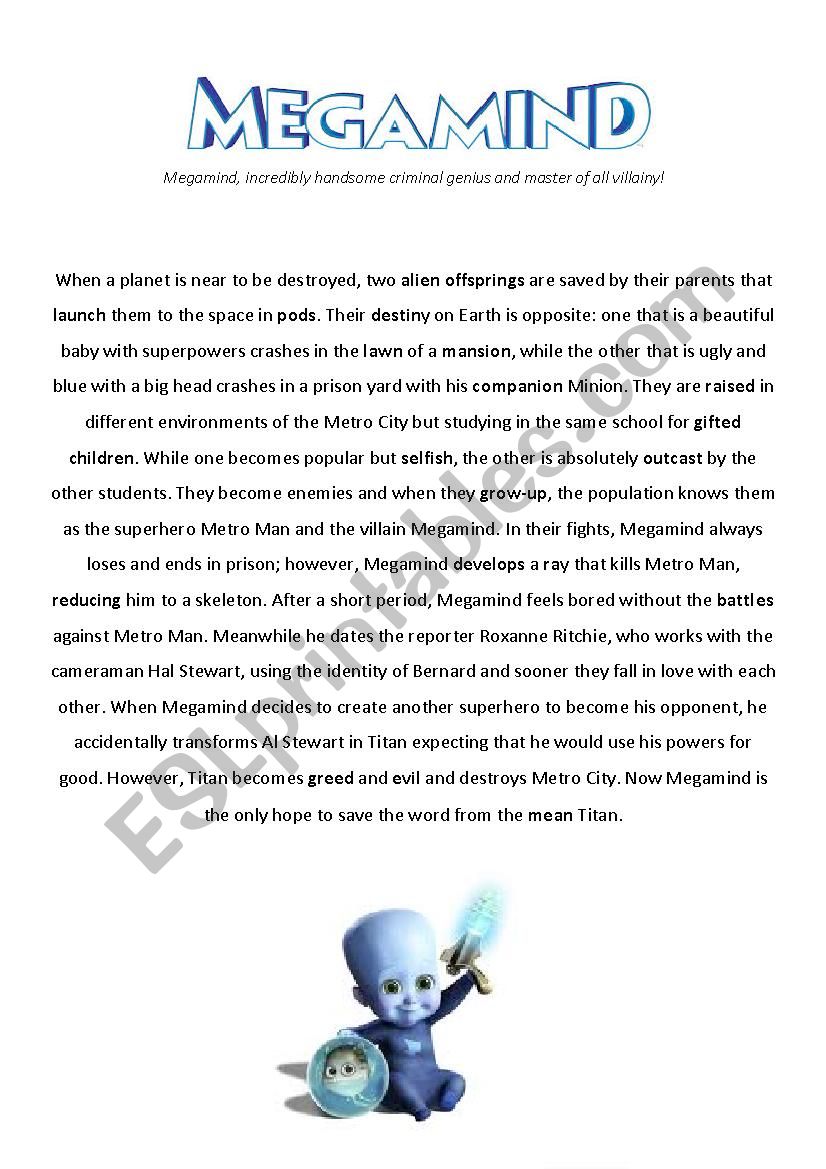 MEGAMIND

Megamind, incredibly handsome criminal genius and master of all villainy!

When a planet is near to be destroyed, two alien offsprings are saved by their parents that launch them to the space in pods. Their destiny on Earth is opposite: one that is a beautiful baby with superpowers crashes in the lawn of a mansion, while the other that is ugly and blue with a big head crashes in a prison yard with his companion Minion. They are raised in different environments of the Metro City but studying in the same school for gifted children. While one becomes popular but selfish, the other is absolutely outcast by the other students. They become enemies and when they grow-up, the population knows them as the superhero Metro Man and the villain Megamind. In their fights, Megamind always loses and ends in prison; however, Megamind develops a ray that kills Metro Man, reducing him to a skeleton. After a short period, Megamind feels bored without the battles against Metro Man. Meanwhile he dates the reporter Roxanne Ritchie, who works with the cameraman Hal Stewart, using the identity of Bernard and sooner they fall in love with each other. When Megamind decides to create another superhero to become his opponent, he accidentally transforms Al Stewart in Titan expecting that he would use his powers for good. However, Titan becomes greed and evil and destroys Metro City. Now Megamind is the only hope to save the word from the mean Titan.

ESLprintables.com